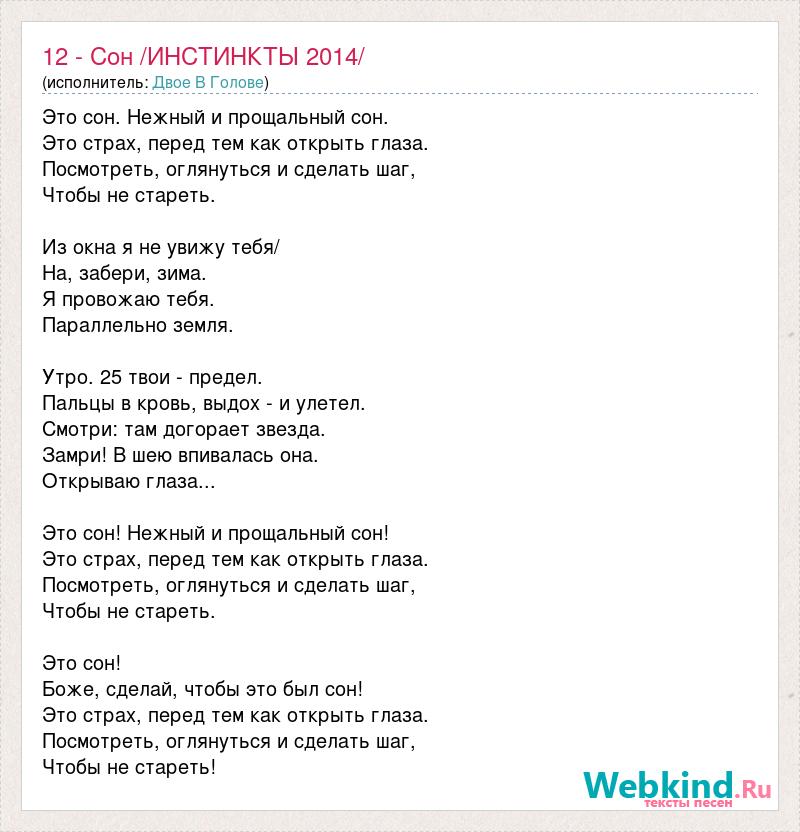 12 - Сон /ИНСТИНКТЫ 2014/
(исполнитель: Двое В Голове)

Это сон. Нежный и прощальный сон.
Это страх, перед тем как открыть глаза.
Посмотреть, оглянуться и сделать шаг,
Чтобы не стареть.

Из окна я не увижу тебя/
На, забери, зима.
Я провожаю тебя.
Параллельно земля.

Утро. 25 твои - предел.
Пальцы в кровь, выдох - и улетел.
Смотри: там догорает звезда.
Замри! В шею впивалась она.
Открываю глаза...

Это сон! Нежный и прощальный сон!
Это страх, перед тем как открыть глаза.
Посмотреть, оглянуться и сделать шаг,
Чтобы не стареть.

Это сон!
Боже, сделай, чтобы это был сон!
Это страх, перед тем как открыть глаза.
Посмотреть, оглянуться и сделать шаг,
Чтобы не стареть!

Webkind.Ru
тексты песен